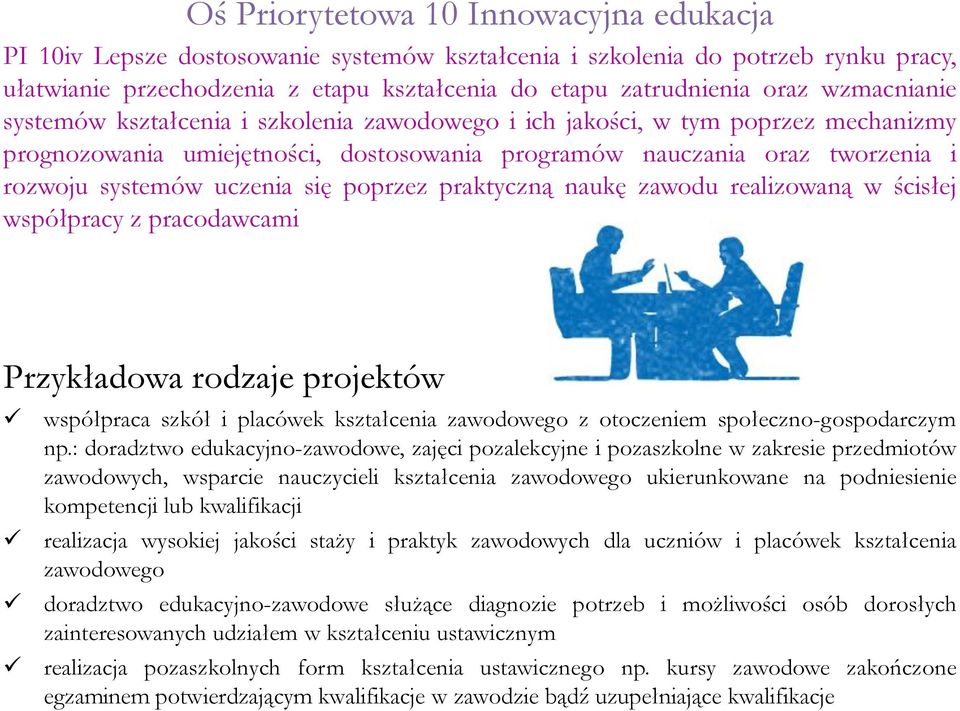 Oś Priorytetowa 10 Innowacyjna edukacja

PI 10iv Lepsze dostosowanie systemów kształcenia i szkolenia do potrzeb rynku pracy, ułatwianie przechodzenia z etapu kształcenia do etapu zatrudnienia oraz wzmacnianie systemów kształcenia i szkolenia zawodowego i ich jakości, w tym poprzez mechanizmy prognozowania umiejętności, dostosowania programów nauczania oraz tworzenia i rozwoju systemów uczenia się poprzez praktyczną naukę zawodu realizowaną w ścisłej współpracy z pracodawcami

Przykładowa rodzaje projektów

✓ współpraca szkół i placówek kształcenia zawodowego z otoczeniem społeczno-gospodarczym np.: doradztwo edukacyjno-zawodowe, zajęci pozalekcyjne i pozaszkolne w zakresie przedmiotów zawodowych, wsparcie nauczycieli kształcenia zawodowego ukierunkowane na podniesienie kompetencji lub kwalifikacji

✓ realizacja wysokiej jakości staży i praktyk zawodowych dla uczniów i placówek kształcenia zawodowego

✓ doradztwo edukacyjno-zawodowe służące diagnozie potrzeb i możliwości osób dorosłych zainteresowanych udziałem w kształceniu ustawicznym

✓ realizacja pozaszkolnych form kształcenia ustawicznego np. kursy zawodowe zakończone egzaminem potwierdzającym kwalifikacje w zawodzie bądź uzupełniające kwalifikacje